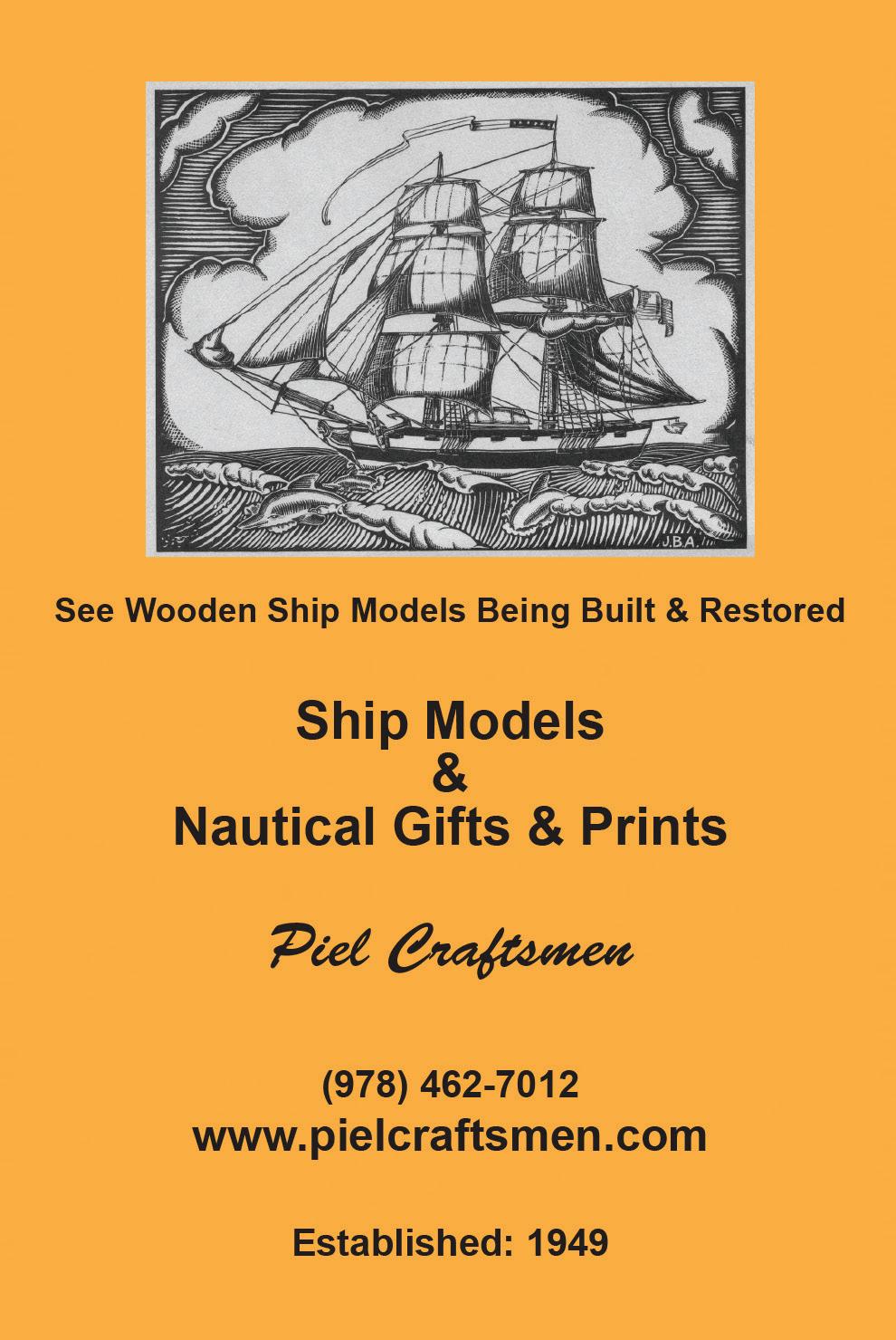 J.B.A.

See Wooden Ship Models Being Built & Restored

Ship Models
&
Nautical Gifts & Prints

Piel Craftsmen

(978) 462-7012
www.pielcraftsmen.com

Established: 1949